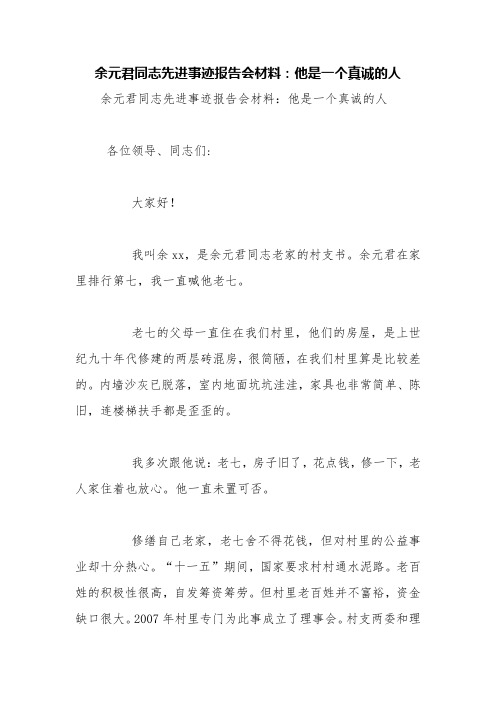 余元君同志先进事迹报告会材料：他是一个真诚的人

余元君同志先进事迹报告会材料：他是一个真诚的人

各位领导、同志们：

大家好！

我叫余xx，是余元君同志老家的村支书。余元君在家里排行第七，我一直喊他老七。

老七的父母一直住在我们村里，他们的房屋，是上世纪九十年代修建的两层砖混房，很简陋，在我们村里算是比较差的。内墙沙灰已脱落，室内地面坑坑洼洼，家具也非常简单、陈旧，连楼梯扶手都是歪歪的。

我多次跟他说：老七，房子旧了，花点钱，修一下，老人家住着也放心。他一直未置可否。

修缮自己老家，老七舍不得花钱，但对村里的公益事业却十分热心。“十一五”期间，国家要求村村通水泥路。老百姓的积极性很高，自发筹资筹劳。但村里老百姓并不富裕，资金缺口很大。2007年村里专门为此事成立了理事会。村支两委和理